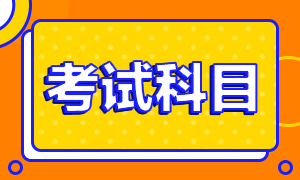 考试科目